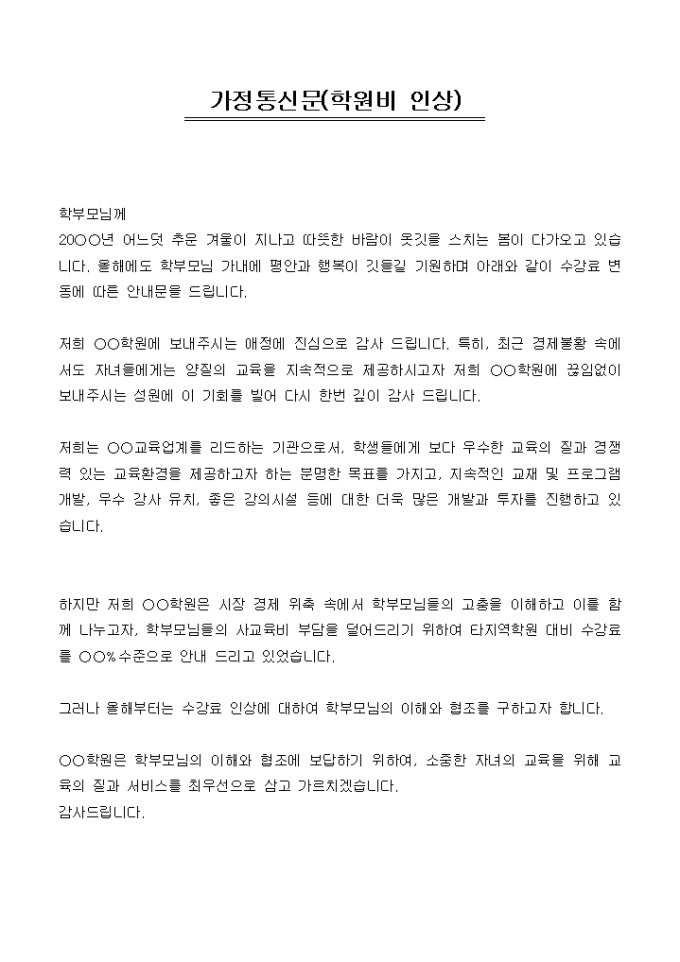 가정통신문(학원비 인상)

학부모님께
20○○년 어느덧 추운 겨울이 지나고 따뜻한 바람이 옷깃을 스치는 봄이 다가오고 있습니다. 올해에도 학부모님 가내에 평안과 행복이 깃들길 기원하며 아래와 같이 수강료 변동에 따른 안내문을 드립니다.

저희 ○○학원에 보내주시는 애정에 진심으로 감사 드립니다. 특히, 최근 경제불황 속에서도 자녀들에게는 양질의 교육을 지속적으로 제공하시고자 저희 ○○학원에 끊임없이 보내주시는 성원에 이 기회를 빌어 다시 한번 깊이 감사 드립니다.

저희는 ○○교육업계를 리드하는 기관으로서, 학생들에게 보다 우수한 교육의 질과 경쟁력 있는 교육환경을 제공하고자 하는 분명한 목표를 가지고, 지속적인 교재 및 프로그램 개발, 우수 강사 유치, 좋은 강의시설 등에 대한 더욱 많은 개발과 투자를 진행하고 있습니다.

하지만 저희 ○○학원은 시장 경제 위축 속에서 학부모님들의 고충을 이해하고 이를 함께 나누고자, 학부모님들의 사교육비 부담을 덜어드리기 위하여 타지역학원 대비 수강료를 ○○%수준으로 안내 드리고 있었습니다.

그러나 올해부터는 수강료 인상에 대하여 학부모님의 이해와 협조를 구하고자 합니다.

○○학원은 학부모님의 이해와 협조에 보답하기 위하여, 소중한 자녀의 교육을 위해 교육의 질과 서비스를 최우선으로 삼고 가르치겠습니다.
감사드립니다.